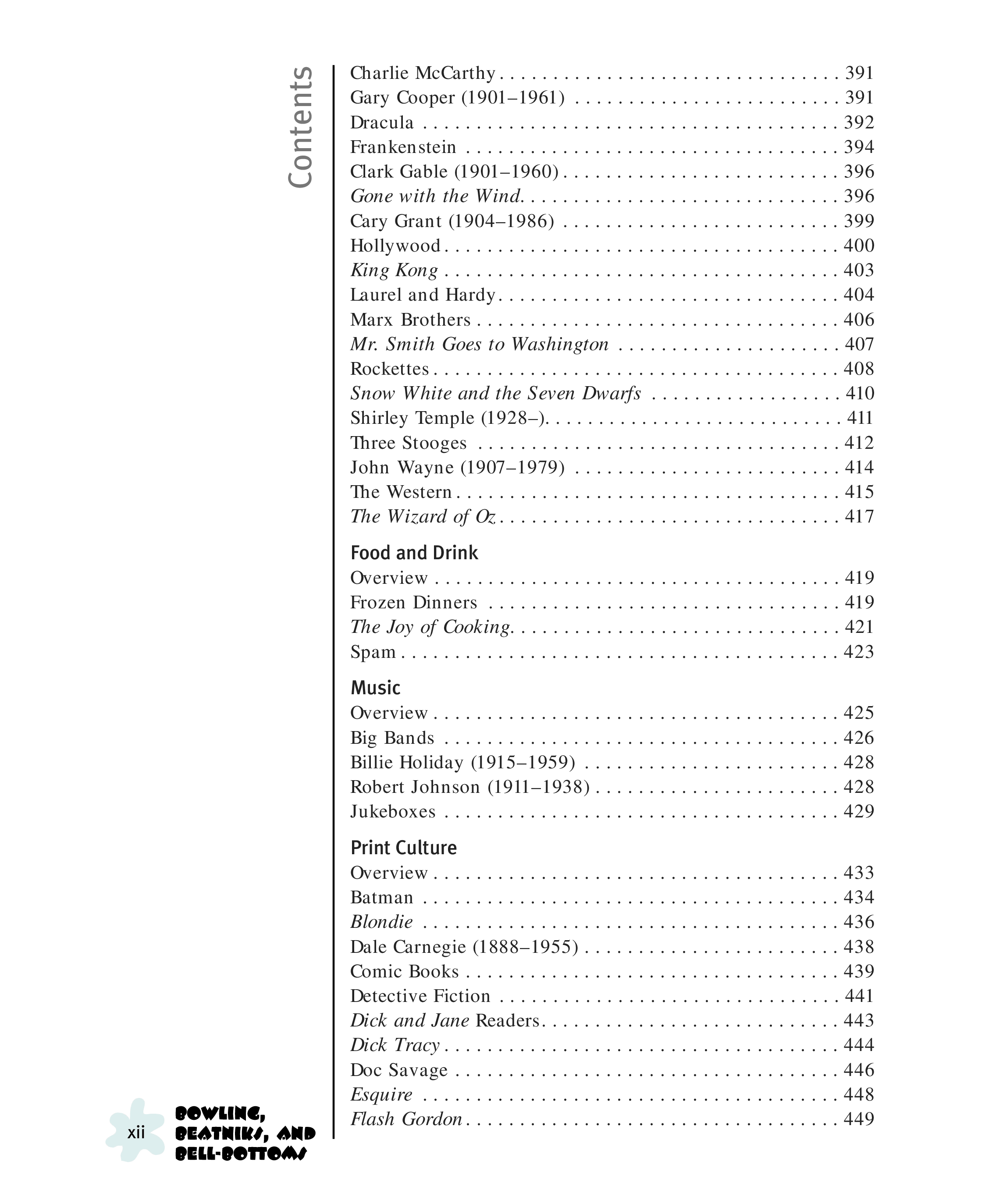 Contents

Charlie McCarthy 391
Gary Cooper (1901–1961) 391
Dracula 392
Frankenstein 394
Clark Gable (1901–1960) 396
Gone with the Wind 396
Cary Grant (1904–1986) 399
Hollywood 400
King Kong 403
Laurel and Hardy 404
Marx Brothers 406
Mr. Smith Goes to Washington 407
Rockettes 408
Snow White and the Seven Dwarfs 410
Shirley Temple (1928–) 411
Three Stooges 412
John Wayne (1907–1979) 414
The Western 415
The Wizard of Oz 417

Food and Drink
Overview 419
Frozen Dinners 419
The Joy of Cooking 421
Spam 423

Music
Overview 425
Big Bands 426
Billie Holiday (1915–1959) 428
Robert Johnson (1911–1938) 428
Jukeboxes 429

Print Culture
Overview 433
Batman 434
Blondie 436
Dale Carnegie (1888–1955) 438
Comic Books 439
Detective Fiction 441
Dick and Jane Readers 443
Dick Tracy 444
Doc Savage 446
Esquire 448
Flash Gordon 449

xii BOWLING, BEATNIKS, AND BELL-BOTTOMS